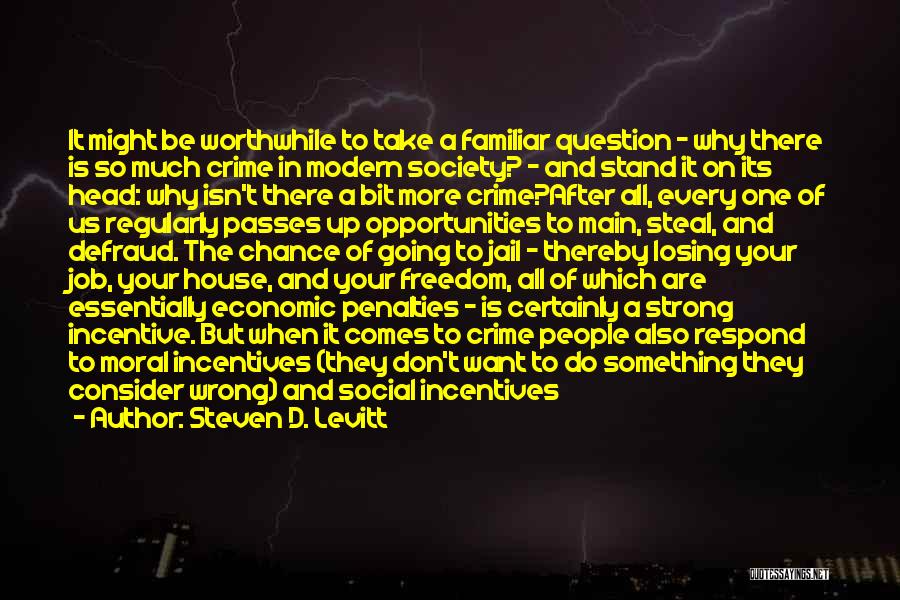 It might be worthwhile to take a familiar question - why there is so much crime in modern society? - and stand it on its head: why isn't there a bit more crime?After all, every one of us regularly passes up opportunities to main, steal, and defraud. The chance of going to jail - thereby losing your job, your house, and your freedom, all of which are essentially economic penalties - is certainly a strong incentive. But when it comes to crime people also respond to moral incentives (they don't want to do something they consider wrong) and social incentives

- Author: Steven D. Levitt

QUOTESSAYINGS.NET